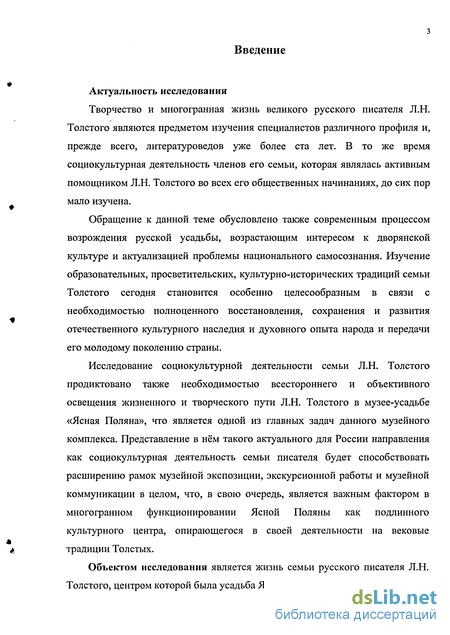 3

Введение

Актуальность исследования

Творчество и многогранная жизнь великого русского писателя Л.Н. Толстого являются предметом изучения специалистов различного профиля и, прежде всего, литературоведов уже более ста лет. В то же время социокультурная деятельность членов его семьи, которая являлась активным помощником Л.Н. Толстого во всех его общественных начинаниях, до сих пор мало изучена.

Обращение к данной теме обусловлено также современным процессом возрождения русской усадьбы, возрастающим интересом к дворянской культуре и актуализацией проблемы национального самосознания. Изучение образовательных, просветительских, культурно-исторических традиций семьи Толстого сегодня становится особенно целесообразным в связи с необходимостью полноценного восстановления, сохранения и развития отечественного культурного наследия и духовного опыта народа и передачи его молодому поколению страны.

Исследование социокультурной деятельности семьи Л.Н. Толстого продиктовано также необходимостью всестороннего и объективного освещения жизненного и творческого пути Л.Н. Толстого в музее-усадьбе «Ясная Поляна», что является одной из главных задач данного музейного комплекса. Представление в нём такого актуального для России направления как социокультурная деятельность семьи писателя будет способствовать расширению рамок музейной экспозиции, экскурсионной работы и музейной коммуникации в целом, что, в свою очередь, является важным фактором в многогранном функционировании Ясной Поляны как подлинного культурного центра, опирающегося в своей деятельности на вековые традиции Толстых.

Объектом исследования является жизнь семьи русского писателя Л.Н. Толстого, центром которой была усадьба Я

dsLib.net
библиотека диссертаций